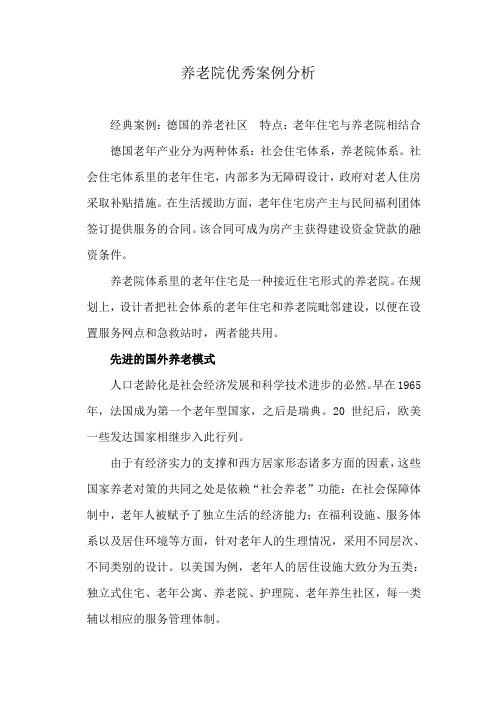 养老院优秀案例分析

经典案例：德国的养老社区　特点：老年住宅与养老院相结合

德国老年产业分为两种体系：社会住宅体系，养老院体系。社会住宅体系里的老年住宅，内部多为无障碍设计，政府对老人住房采取补贴措施。在生活援助方面，老年住宅房产主与民间福利团体签订提供服务的合同。该合同可成为房产主获得建设资金贷款的融资条件。

养老院体系里的老年住宅是一种接近住宅形式的养老院。在规划上，设计者把社会体系的老年住宅和养老院毗邻建设，以便在设置服务网点和急救站时，两者能共用。

先进的国外养老模式

人口老龄化是社会经济发展和科学技术进步的必然。早在1965年，法国成为第一个老年型国家，之后是瑞典。20 世纪后，欧美一些发达国家相继步入此行列。

由于有经济实力的支撑和西方居家形态诸多方面的因素，这些国家养老对策的共同之处是依赖“社会养老”功能：在社会保障体制中，老年人被赋予了独立生活的经济能力；在福利设施、服务体系以及居住环境等方面，针对老年人的生理情况，采用不同层次、不同类别的设计。以美国为例，老年人的居住设施大致分为五类：独立式住宅、老年公寓、养老院、护理院、老年养生社区，每一类辅以相应的服务管理体制。